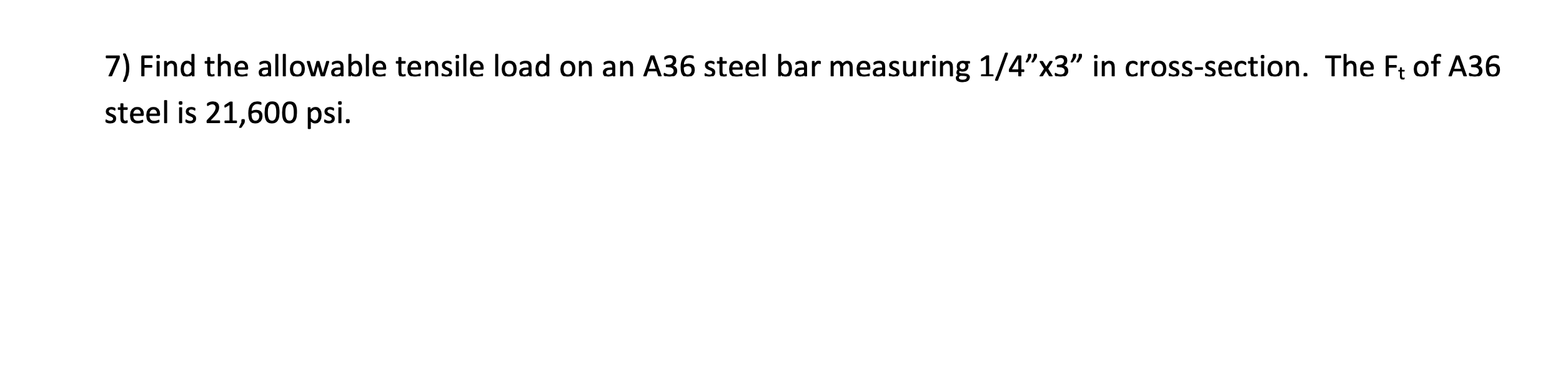 7) Find the allowable tensile load on an A36 steel bar measuring 1/4”x3” in cross-section. The $F_t$ of A36 steel is 21,600 psi.